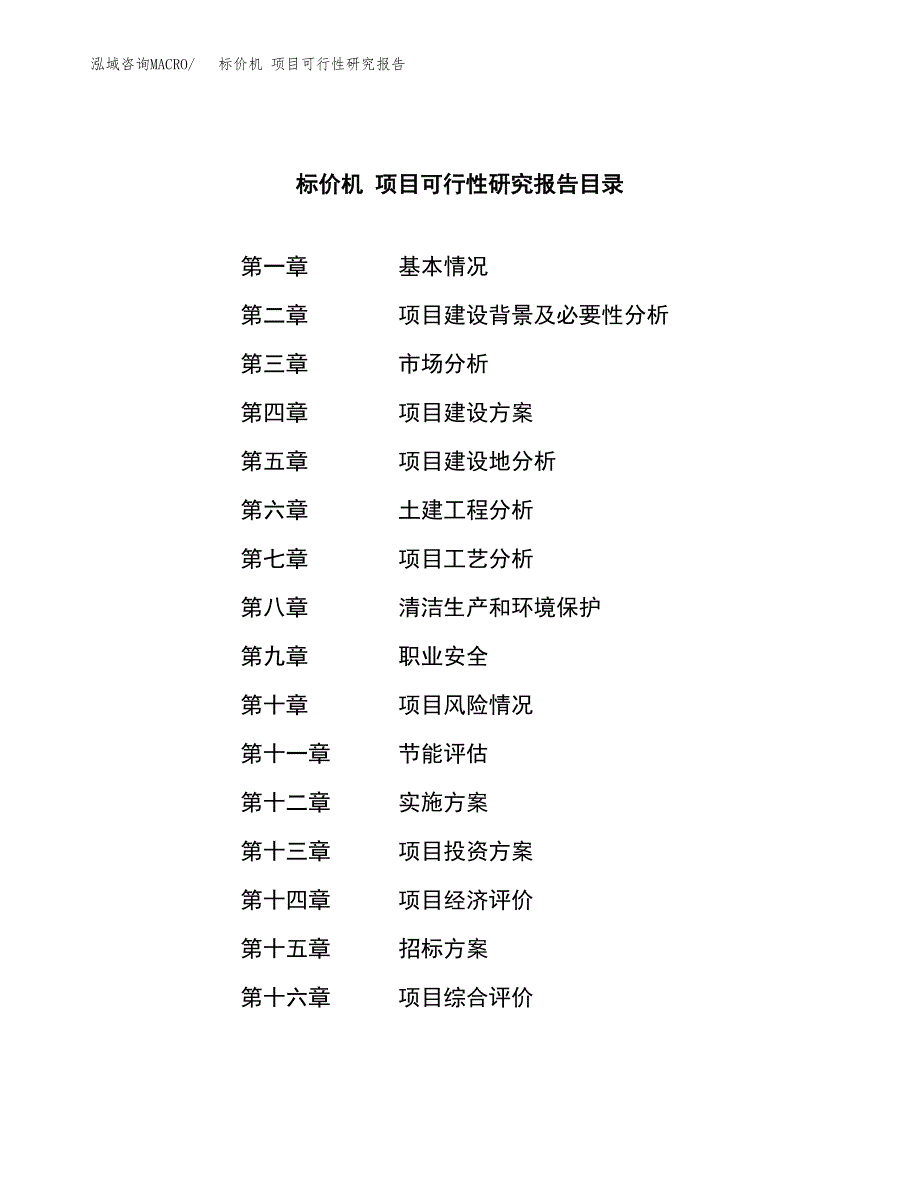 泓域咨询MACRO/　标价机 项目可行性研究报告

标价机 项目可行性研究报告目录

第一章　基本情况
第二章　项目建设背景及必要性分析
第三章　市场分析
第四章　项目建设方案
第五章　项目建设地分析
第六章　土建工程分析
第七章　项目工艺分析
第八章　清洁生产和环境保护
第九章　职业安全
第十章　项目风险情况
第十一章　节能评估
第十二章　实施方案
第十三章　项目投资方案
第十四章　项目经济评价
第十五章　招标方案
第十六章　项目综合评价